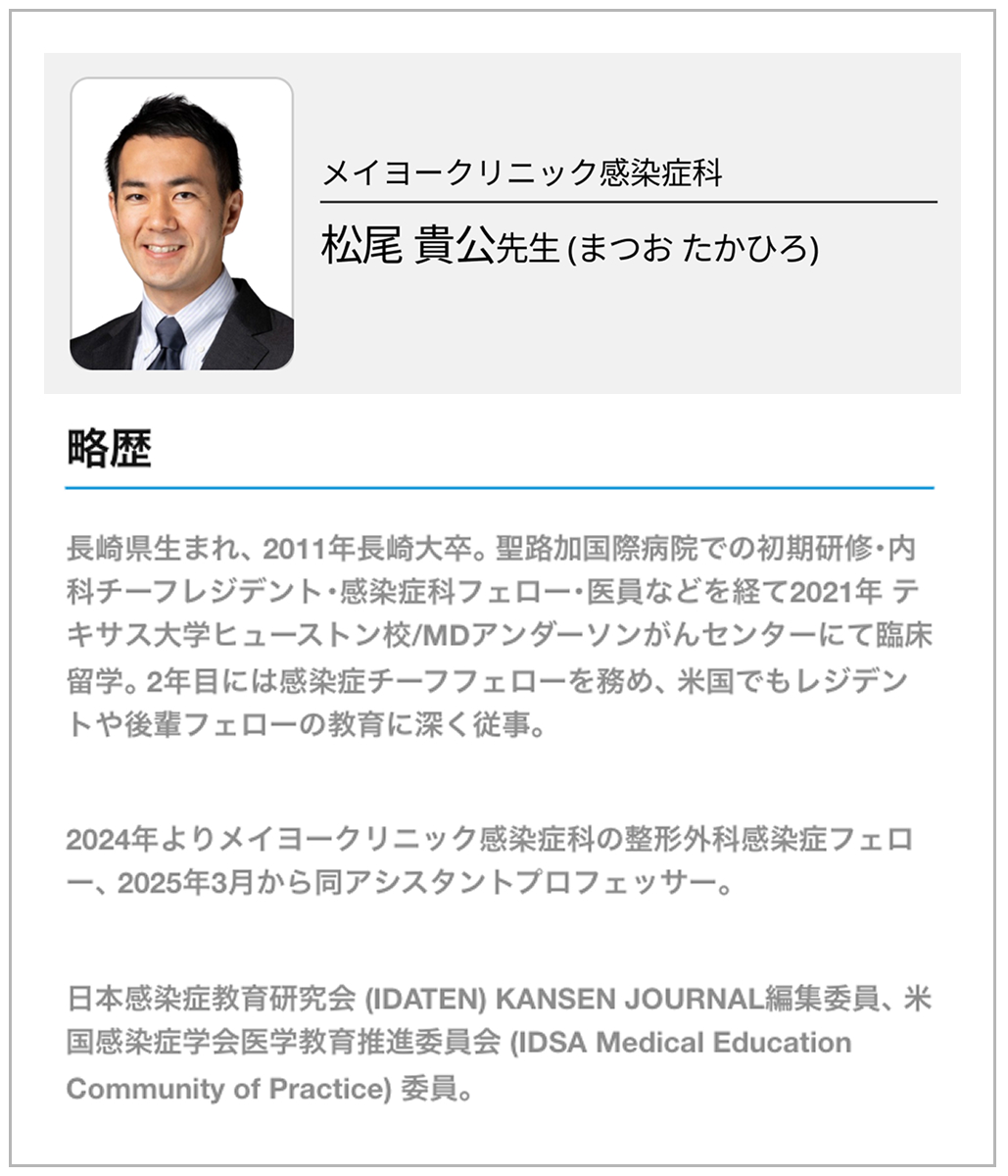 メイヨークリニック感染症科

松尾 貴公先生 (まつお たかひろ)

略歴

長崎県生まれ、2011年長崎大卒。聖路加国際病院での初期研修・内科チーフレジデント・感染症科フェロー・医員などを経て2021年 テキサス大学ヒューストン校/MDアンダーソンがんセンターにて臨床留学。2年目には感染症チーフフェローを務め、米国でもレジデントや後輩フェローの教育に深く従事。

2024年よりメイヨークリニック感染症科の整形外科感染症フェロー、2025年3月から同アシスタントプロフェッサー。

日本感染症教育研究会 (IDATEN) KANSEN JOURNAL編集委員、米国感染症学会医学教育推進委員会 (IDSA Medical Education Community of Practice) 委員。